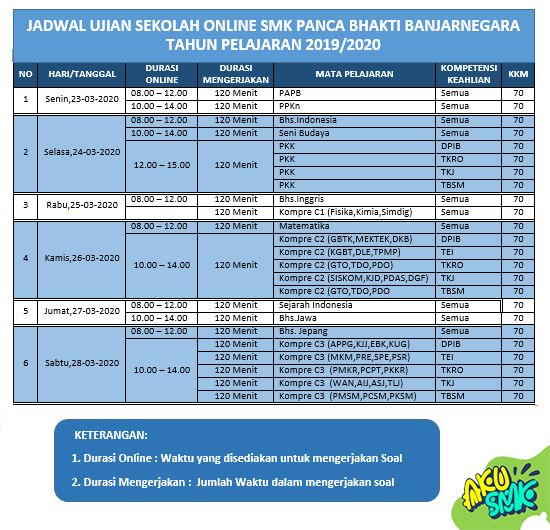 JADWAL UJIAN SEKOLAH ONLINE SMK PANCA BHAKTI BANJARNEGARA
TAHUN PELAJARAN 2019/2020

| NO | HARI/TANGGAL | DURASI ONLINE | DURASI MENGERJAKAN | MATA PELAJARAN | KOMPETENSI KEAHLIAN | KKM |
|---|---|---|---|---|---|---|
| 1 | Senin,23-03-2020 | 08.00 – 12.00 | 120 Menit | PAPB | Semua | 70 |
| | | 10.00 – 14.00 | 120 Menit | PPKn | Semua | 70 |
| 2 | Selasa,24-03-2020 | 08.00 – 12.00 | 120 Menit | Bhs.Indonesia | Semua | 70 |
| | | 10.00 – 14.00 | 120 Menit | Seni Budaya | Semua | 70 |
| | | 12.00 – 15.00 | 120 Menit | PKK | DPIB | 70 |
| | | | | PKK | TKRO | 70 |
| | | | | PKK | TKJ | 70 |
| | | | | PKK | TBSM | 70 |
| 3 | Rabu,25-03-2020 | 08.00 – 12.00 | 120 Menit | Bhs.Inggris | Semua | 70 |
| | | | 120 Menit | Kompre C1 (Fisika,Kimia,Simdig) | Semua | 70 |
| 4 | Kamis,26-03-2020 | 08.00 – 12.00 | 120 Menit | Matematika | Semua | 70 |
| | | 10.00 – 14.00 | 120 Menit | Kompre C2 (GBTK,MEKTEK,DKB) | DPIB | 70 |
| | | | | Kompre C2 (KGBT,DLE,TPMP) | TEI | 70 |
| | | | | Kompre C2 (GTO,TDO,PDO) | TKRO | 70 |
| | | | | Kompre C2 (SISKOM,KJD,PDAS,DGF) | TKJ | 70 |
| | | | | Kompre C2 (GTO,TDO,PDO | TBSM | 70 |
| 5 | Jumat,27-03-2020 | 08.00 – 12.00 | 120 Menit | Sejarah Indonesia | Semua | 70 |
| | | 10.00 – 14.00 | 120 Menit | Bhs.Jawa | Semua | 70 |
| 6 | Sabtu,28-03-2020 | 08.00 – 12.00 | 120 Menit | Bhs. Jepang | Semua | 70 |
| | | 10.00 – 14.00 | 120 Menit | Kompre C3 (APPG,KJJ,EBK,KUG) | DPIB | 70 |
| | | | 120 Menit | Kompre C3 (MKM,PRE,SPE,PSR) | TEI | 70 |
| | | | 120 Menit | Kompre C3 (PMKR,PCPT,PKKR) | TKRO | 70 |
| | | | 120 Menit | Kompre C3 (WAN,AIJ,ASJ,TLJ) | TKJ | 70 |
| | | | 120 Menit | Kompre C3 (PMSM,PCSM,PKSM) | TBSM | 70 |

KETERANGAN:
1. Durasi Online : Waktu yang disediakan untuk mengerjakan Soal
2. Durasi Mengerjakan : Jumlah Waktu dalam mengerjakan soal

AKU SMK